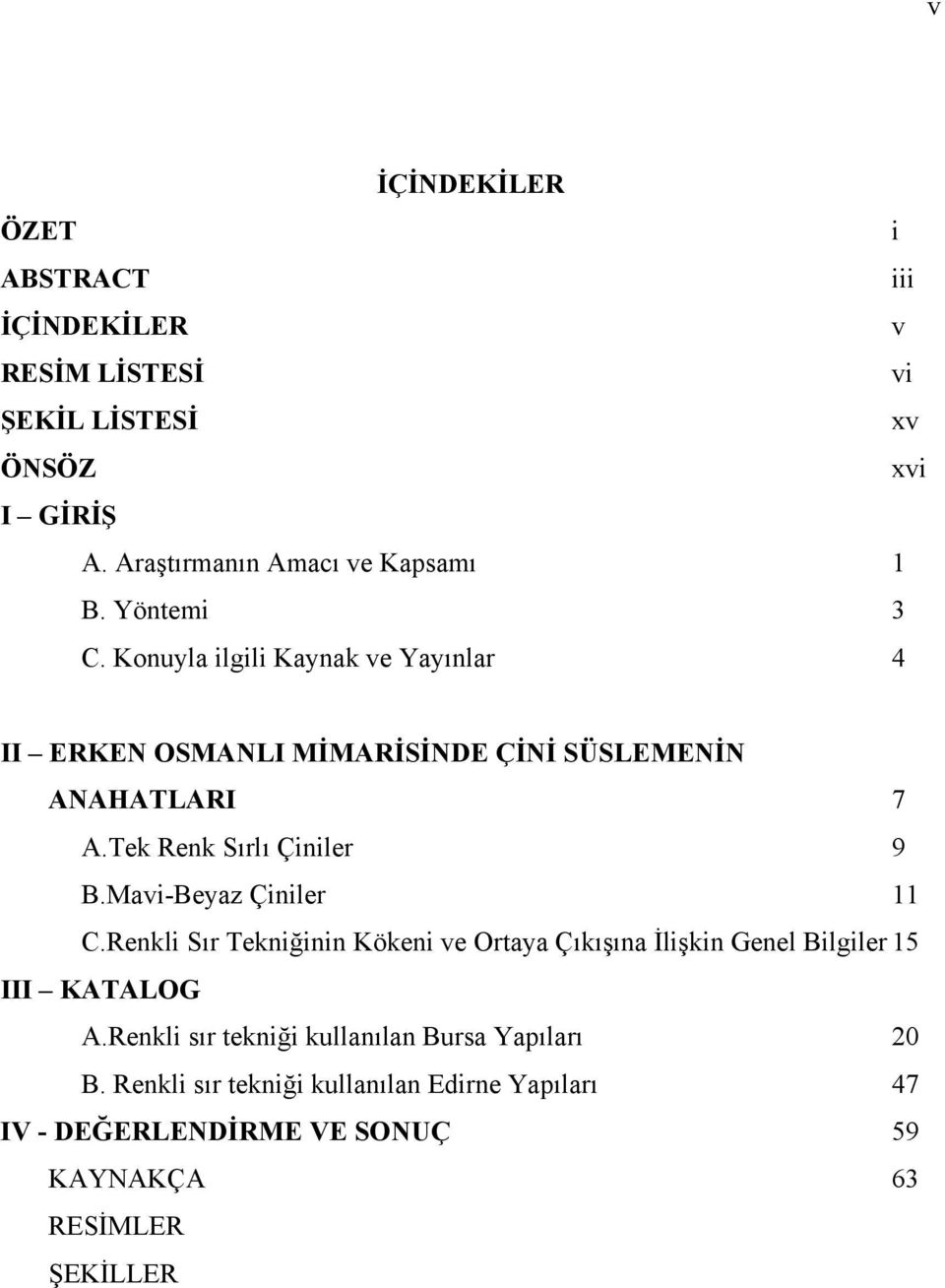 v

İÇİNDEKİLER

ÖZET i
ABSTRACT iii
İÇİNDEKİLER v
RESİM LİSTESİ vi
ŞEKİL LİSTESİ xv
ÖNSÖZ xvi
I – GİRİŞ
A. Araştırmanın Amacı ve Kapsamı 1
B. Yöntemi 3
C. Konuyla ilgili Kaynak ve Yayınlar 4

II – ERKEN OSMANLI MİMARİSİNDE ÇİNİ SÜSLEMENİN ANAHATLARI 7
A.Tek Renk Sırlı Çiniler 9
B.Mavi-Beyaz Çiniler 11
C.Renkli Sır Tekniğinin Kökeni ve Ortaya Çıkışına İlişkin Genel Bilgiler 15
III – KATALOG
A.Renkli sır tekniği kullanılan Bursa Yapıları 20
B. Renkli sır tekniği kullanılan Edirne Yapıları 47
IV - DEĞERLENDİRME VE SONUÇ 59
KAYNAKÇA 63
RESİMLER
ŞEKİLLER